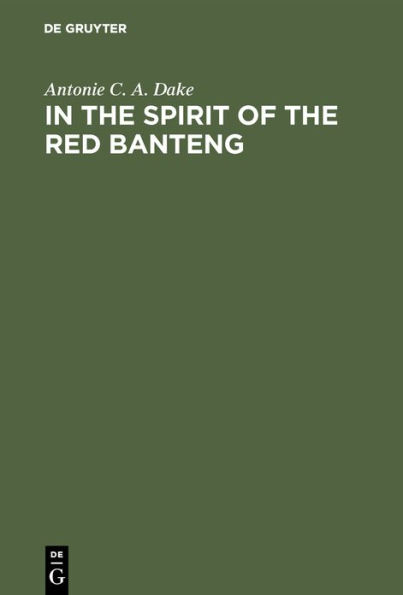 DE GRUYTER

Antonie C. A. Dake

IN THE SPIRIT OF THE RED BANTENG

DE
G